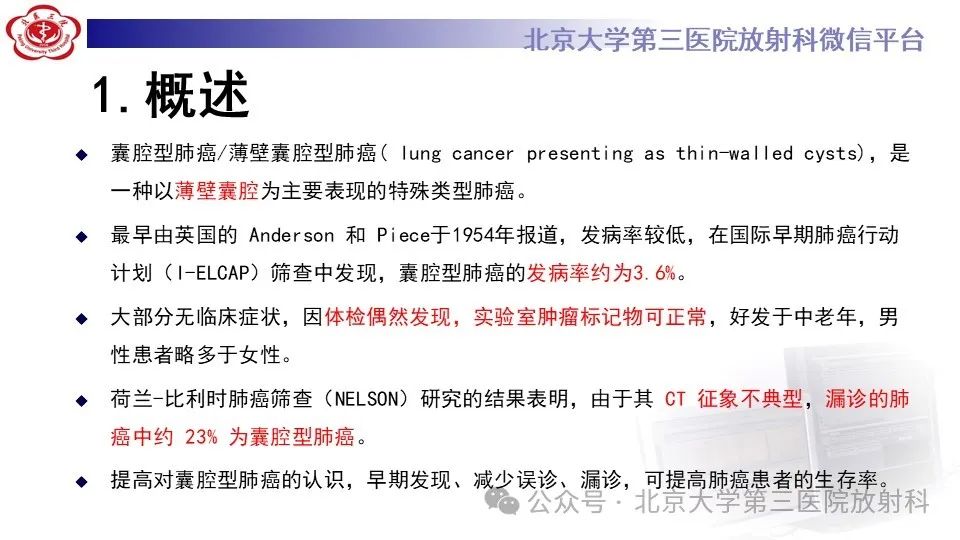 北京大学第三医院放射科微信平台

1. 概述

◆ 囊腔型肺癌/薄壁囊腔型肺癌( lung cancer presenting as thin-walled cysts)，是一种以薄壁囊腔为主要表现的特殊类型肺癌。

◆ 最早由英国的 Anderson 和 Piece于1954年报道，发病率较低，在国际早期肺癌行动计划（I-ELCAP）筛查中发现，囊腔型肺癌的发病率约为3.6%。

◆ 大部分无临床症状，因体检偶然发现，实验室肿瘤标记物可正常，好发于中老年，男性患者略多于女性。

◆ 荷兰-比利时肺癌筛查（NELSON）研究的结果表明，由于其 CT 征象不典型，漏诊的肺癌中约 23% 为囊腔型肺癌。

◆ 提高对囊腔型肺癌的认识，早期发现、减少误诊、漏诊，可提高肺癌患者的生存率。

公众号 · 北京大学第三医院放射科